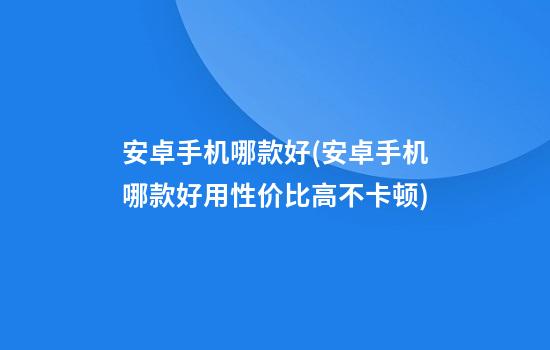 安卓手机哪款好(安卓手机哪款好用性价比高不卡顿)